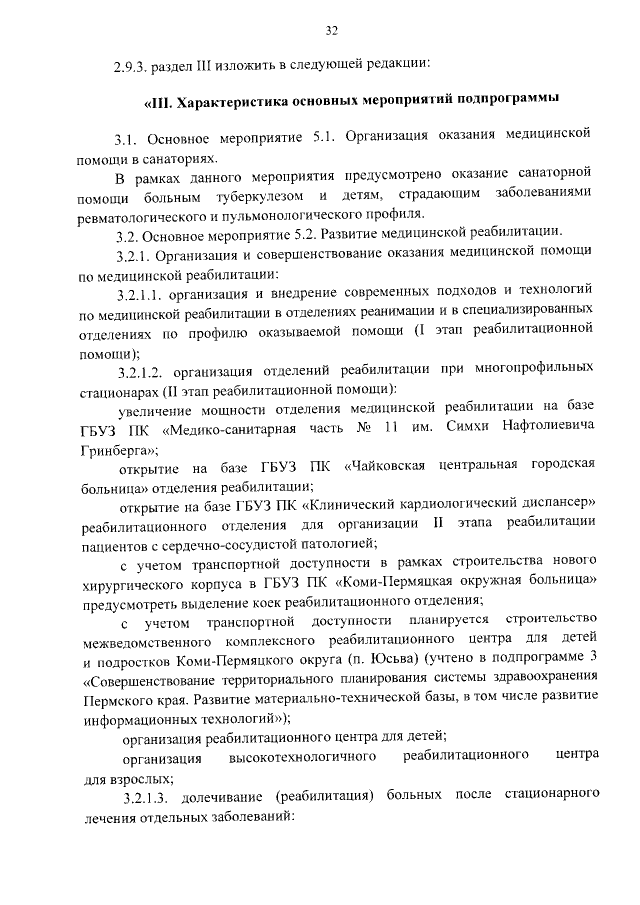 32

2.9.3. раздел III изложить в следующей редакции:

«III. Характеристика основных мероприятий подпрограммы

3.1. Основное мероприятие 5.1. Организация оказания медицинской помощи в санаториях.

В рамках данного мероприятия предусмотрено оказание санаторной помощи больным туберкулезом и детям, страдающим заболеваниями ревматологического и пульмонологического профиля.

3.2. Основное мероприятие 5.2. Развитие медицинской реабилитации.

3.2.1. Организация и совершенствование оказания медицинской помощи по медицинской реабилитации:

3.2.1.1. организация и внедрение современных подходов и технологий по медицинской реабилитации в отделениях реанимации и в специализированных отделениях по профилю оказываемой помощи (I этап реабилитационной помощи);

3.2.1.2. организация отделений реабилитации при многопрофильных стационарах (II этап реабилитационной помощи):

увеличение мощности отделения медицинской реабилитации на базе ГБУЗ ПК «Медико-санитарная часть № 11 им. Симхи Нафтолиевича Гринберга»;

открытие на базе ГБУЗ ПК «Чайковская центральная городская больница» отделения реабилитации;

открытие на базе ГБУЗ ПК «Клинический кардиологический диспансер» реабилитационного отделения для организации II этапа реабилитации пациентов с сердечно-сосудистой патологией;

с учетом транспортной доступности в рамках строительства нового хирургического корпуса в ГБУЗ ПК «Коми-Пермяцкая окружная больница» предусмотреть выделение коек реабилитационного отделения;

с учетом транспортной доступности планируется строительство межведомственного комплексного реабилитационного центра для детей и подростков Коми-Пермяцкого округа (п. Юсьва) (учтено в подпрограмме 3 «Совершенствование территориального планирования системы здравоохранения Пермского края. Развитие материально-технической базы, в том числе развитие информационных технологий»);

организация реабилитационного центра для детей;

организация высокотехнологичного реабилитационного центра для взрослых;

3.2.1.3. долечивание (реабилитация) больных после стационарного лечения отдельных заболеваний: